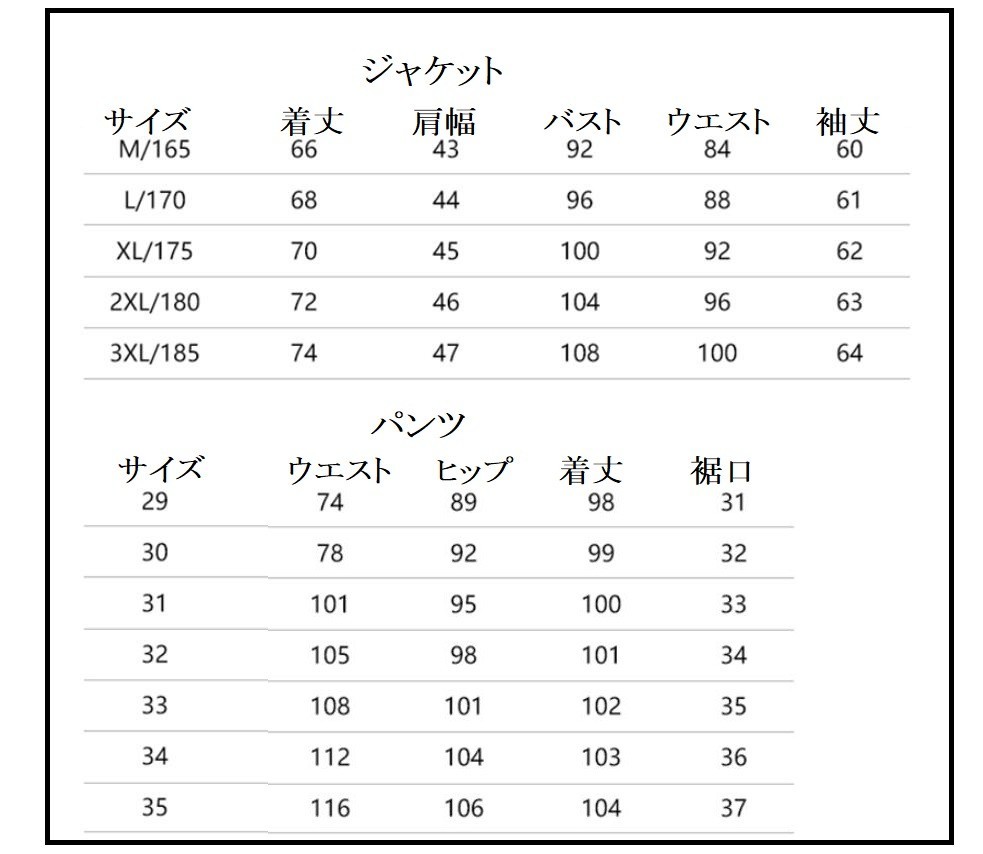 ジャケット

| サイズ | 着丈 | 肩幅 | バスト | ウエスト | 袖丈 |
|---|---|---|---|---|---|
| M/165 | 66 | 43 | 92 | 84 | 60 |
| L/170 | 68 | 44 | 96 | 88 | 61 |
| XL/175 | 70 | 45 | 100 | 92 | 62 |
| 2XL/180 | 72 | 46 | 104 | 96 | 63 |
| 3XL/185 | 74 | 47 | 108 | 100 | 64 |

パンツ

| サイズ | ウエスト | ヒップ | 着丈 | 裾口 |
|---|---|---|---|---|
| 29 | 74 | 89 | 98 | 31 |
| 30 | 78 | 92 | 99 | 32 |
| 31 | 101 | 95 | 100 | 33 |
| 32 | 105 | 98 | 101 | 34 |
| 33 | 108 | 101 | 102 | 35 |
| 34 | 112 | 104 | 103 | 36 |
| 35 | 116 | 106 | 104 | 37 |